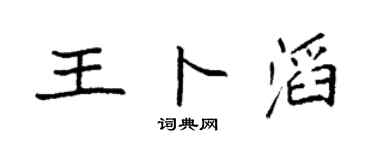 王卜滔

词典网